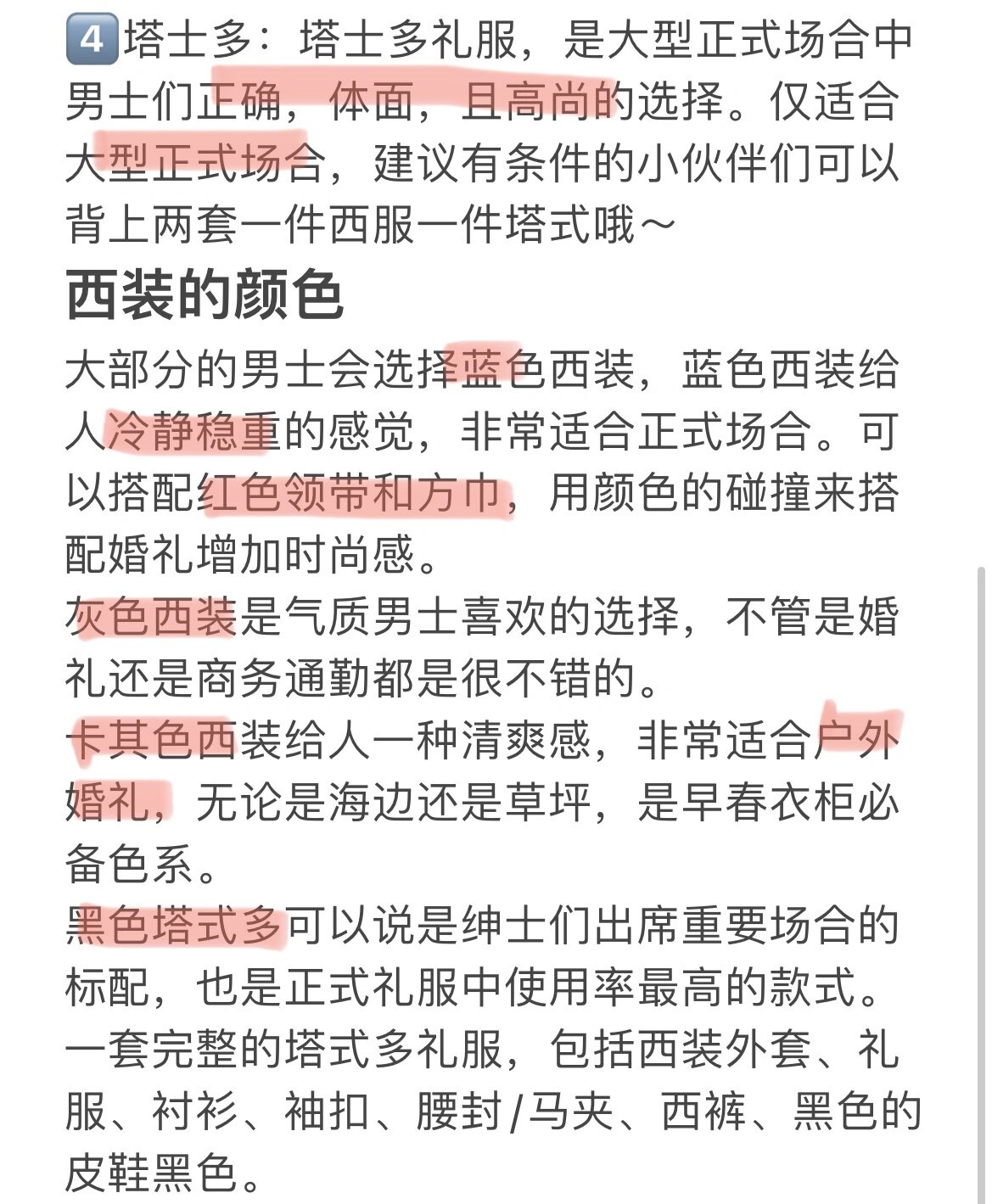 4 塔士多：塔士多礼服，是大型正式场合中男士们正确，体面，且高尚的选择。仅适合大型正式场合，建议有条件的小伙伴们可以背上两套一件西服一件塔式哦～

西装的颜色

大部分的男士会选择蓝色西装，蓝色西装给人冷静稳重的感觉，非常适合正式场合。可以搭配红色领带和方巾，用颜色的碰撞来搭配婚礼增加时尚感。

灰色西装是气质男士喜欢的选择，不管是婚礼还是商务通勤都是很不错的。

卡其色西装给人一种清爽感，非常适合户外婚礼，无论是海边还是草坪，是早春衣柜必备色系。

黑色塔式多可以说是绅士们出席重要场合的标配，也是正式礼服中使用率最高的款式。一套完整的塔式多礼服，包括西装外套、礼服、衬衫、袖扣、腰封/马夹、西裤、黑色的皮鞋黑色。